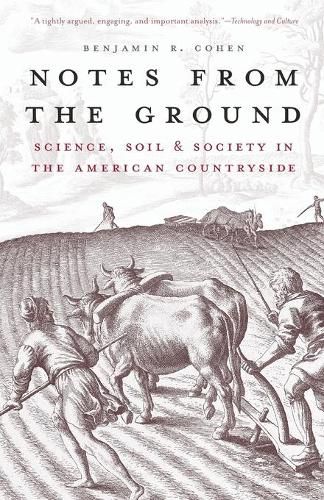 "A tightly argued, engaging, and important analysis."—Technology and Culture

BENJAMIN R. COHEN

NOTES FROM THE GROUND

SCIENCE, SOIL & SOCIETY IN THE AMERICAN COUNTRYSIDE